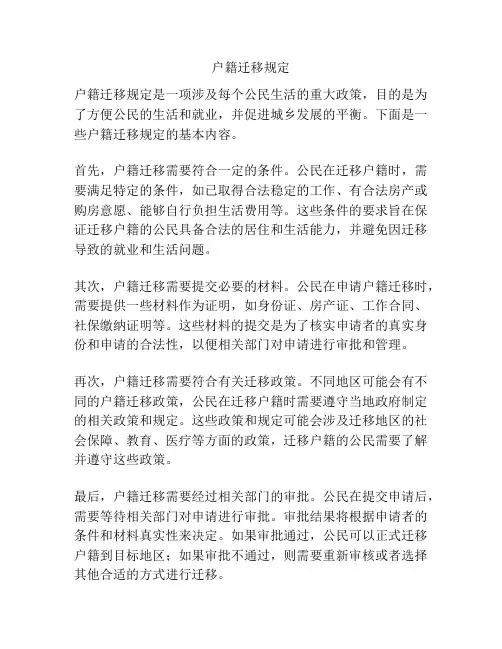 户籍迁移规定

户籍迁移规定是一项涉及每个公民生活的重大政策，目的是为了方便公民的生活和就业，并促进城乡发展的平衡。下面是一些户籍迁移规定的基本内容。

首先，户籍迁移需要符合一定的条件。公民在迁移户籍时，需要满足特定的条件，如已取得合法稳定的工作、有合法房产或购房意愿、能够自行负担生活费用等。这些条件的要求旨在保证迁移户籍的公民具备合法的居住和生活能力，并避免因迁移导致的就业和生活问题。

其次，户籍迁移需要提交必要的材料。公民在申请户籍迁移时，需要提供一些材料作为证明，如身份证、房产证、工作合同、社保缴纳证明等。这些材料的提交是为了核实申请者的真实身份和申请的合法性，以便相关部门对申请进行审批和管理。

再次，户籍迁移需要符合有关迁移政策。不同地区可能会有不同的户籍迁移政策，公民在迁移户籍时需要遵守当地政府制定的相关政策和规定。这些政策和规定可能会涉及迁移地区的社会保障、教育、医疗等方面的政策，迁移户籍的公民需要了解并遵守这些政策。

最后，户籍迁移需要经过相关部门的审批。公民在提交申请后，需要等待相关部门对申请进行审批。审批结果将根据申请者的条件和材料真实性来决定。如果审批通过，公民可以正式迁移户籍到目标地区；如果审批不通过，则需要重新审核或者选择其他合适的方式进行迁移。